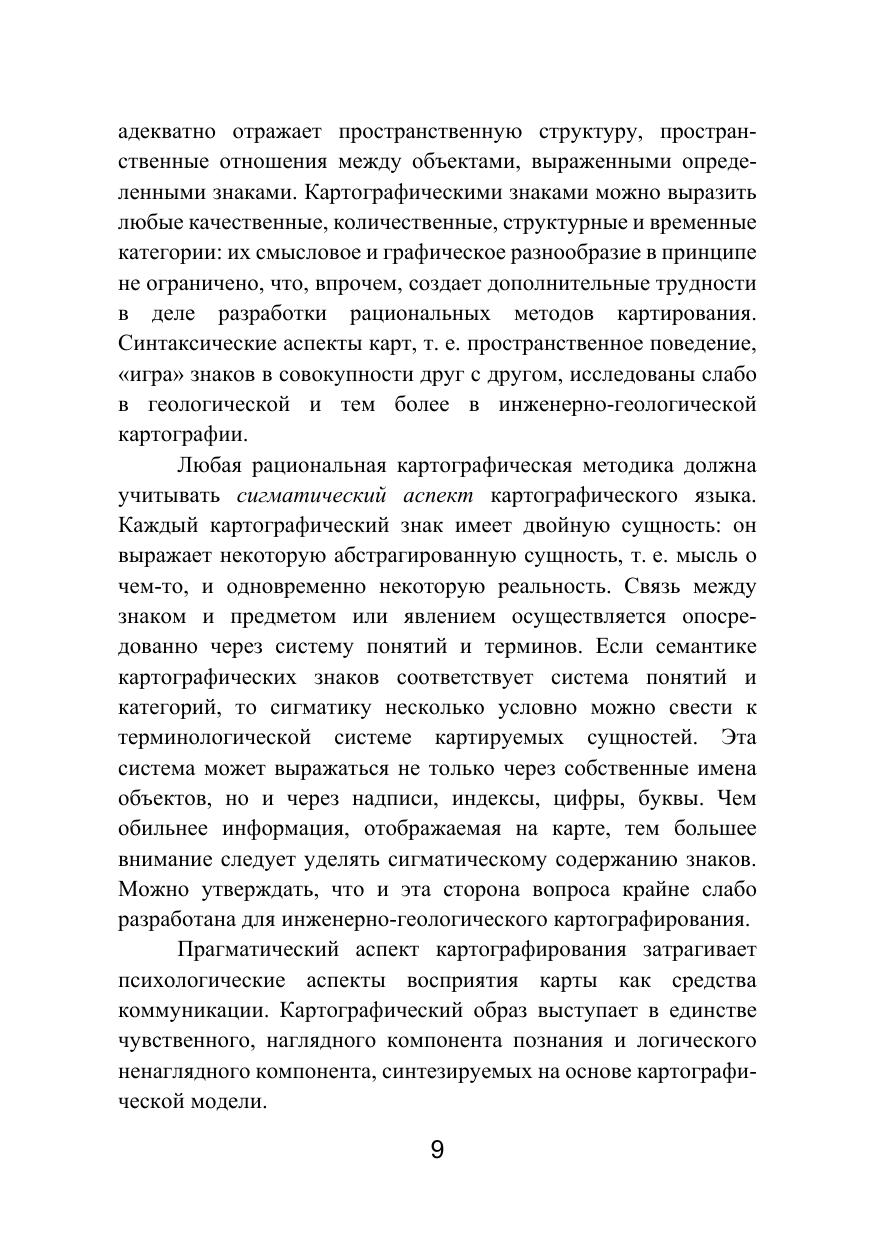 адекватно отражает пространственную структуру, пространственные отношения между объектами, выраженными определенными знаками. Картографическими знаками можно выразить любые качественные, количественные, структурные и временные категории: их смысловое и графическое разнообразие в принципе не ограничено, что, впрочем, создает дополнительные трудности в деле разработки рациональных методов картирования. Синтаксические аспекты карт, т. е. пространственное поведение, «игра» знаков в совокупности друг с другом, исследованы слабо в геологической и тем более в инженерно-геологической картографии.

Любая рациональная картографическая методика должна учитывать сигматический аспект картографического языка. Каждый картографический знак имеет двойную сущность: он выражает некоторую абстрагированную сущность, т. е. мысль о чем-то, и одновременно некоторую реальность. Связь между знаком и предметом или явлением осуществляется опосредованно через систему понятий и терминов. Если семантике картографических знаков соответствует система понятий и категорий, то сигматику несколько условно можно свести к терминологической системе картируемых сущностей. Эта система может выражаться не только через собственные имена объектов, но и через надписи, индексы, цифры, буквы. Чем обильнее информация, отображаемая на карте, тем большее внимание следует уделять сигматическому содержанию знаков. Можно утверждать, что и эта сторона вопроса крайне слабо разработана для инженерно-геологического картографирования.

Прагматический аспект картографирования затрагивает психологические аспекты восприятия карты как средства коммуникации. Картографический образ выступает в единстве чувственного, наглядного компонента познания и логического ненаглядного компонента, синтезируемых на основе картографической модели.

9